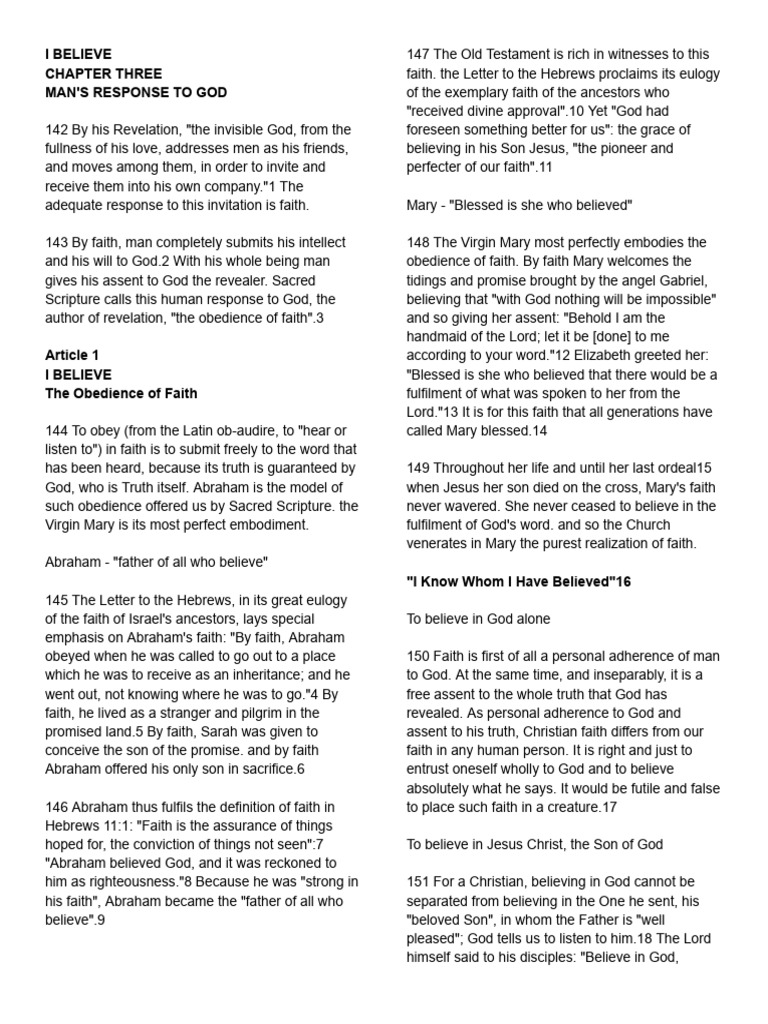 I BELIEVE
CHAPTER THREE
MAN'S RESPONSE TO GOD

142 By his Revelation, "the invisible God, from the fullness of his love, addresses men as his friends, and moves among them, in order to invite and receive them into his own company."1 The adequate response to this invitation is faith.

143 By faith, man completely submits his intellect and his will to God.2 With his whole being man gives his assent to God the revealer. Sacred Scripture calls this human response to God, the author of revelation, "the obedience of faith".3

Article 1
I BELIEVE
The Obedience of Faith

144 To obey (from the Latin ob-audire, to "hear or listen to") in faith is to submit freely to the word that has been heard, because its truth is guaranteed by God, who is Truth itself. Abraham is the model of such obedience offered us by Sacred Scripture. the Virgin Mary is its most perfect embodiment.

Abraham - "father of all who believe"

145 The Letter to the Hebrews, in its great eulogy of the faith of Israel's ancestors, lays special emphasis on Abraham's faith: "By faith, Abraham obeyed when he was called to go out to a place which he was to receive as an inheritance; and he went out, not knowing where he was to go."4 By faith, he lived as a stranger and pilgrim in the promised land.5 By faith, Sarah was given to conceive the son of the promise. and by faith Abraham offered his only son in sacrifice.6

146 Abraham thus fulfils the definition of faith in Hebrews 11:1: "Faith is the assurance of things hoped for, the conviction of things not seen":7 "Abraham believed God, and it was reckoned to him as righteousness."8 Because he was "strong in his faith", Abraham became the "father of all who believe".9

147 The Old Testament is rich in witnesses to this faith. the Letter to the Hebrews proclaims its eulogy of the exemplary faith of the ancestors who "received divine approval".10 Yet "God had foreseen something better for us": the grace of believing in his Son Jesus, "the pioneer and perfecter of our faith".11

Mary - "Blessed is she who believed"

148 The Virgin Mary most perfectly embodies the obedience of faith. By faith Mary welcomes the tidings and promise brought by the angel Gabriel, believing that "with God nothing will be impossible" and so giving her assent: "Behold I am the handmaid of the Lord; let it be [done] to me according to your word."12 Elizabeth greeted her: "Blessed is she who believed that there would be a fulfilment of what was spoken to her from the Lord."13 It is for this faith that all generations have called Mary blessed.14

149 Throughout her life and until her last ordeal15 when Jesus her son died on the cross, Mary's faith never wavered. She never ceased to believe in the fulfilment of God's word. and so the Church venerates in Mary the purest realization of faith.

"I Know Whom I Have Believed"16

To believe in God alone

150 Faith is first of all a personal adherence of man to God. At the same time, and inseparably, it is a free assent to the whole truth that God has revealed. As personal adherence to God and assent to his truth, Christian faith differs from our faith in any human person. It is right and just to entrust oneself wholly to God and to believe absolutely what he says. It would be futile and false to place such faith in a creature.17

To believe in Jesus Christ, the Son of God

151 For a Christian, believing in God cannot be separated from believing in the One he sent, his "beloved Son", in whom the Father is "well pleased"; God tells us to listen to him.18 The Lord himself said to his disciples: "Believe in God,